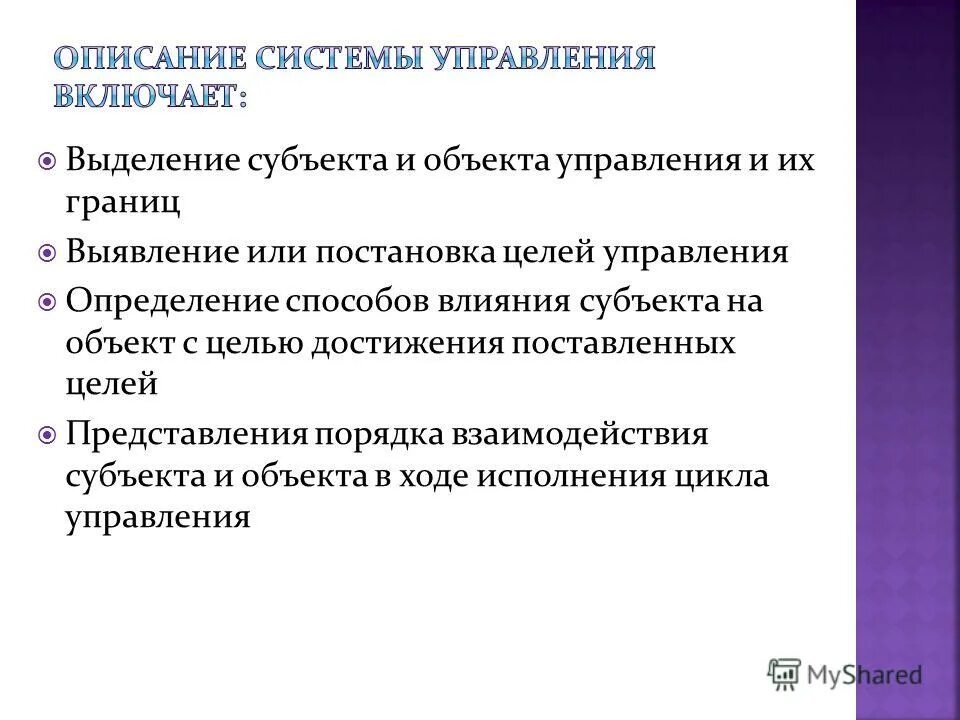 ОПИСАНИЕ СИСТЕМЫ УПРАВЛЕНИЯ ВКЛЮЧАЕТ:

Выделение субъекта и объекта управления и их границ

Выявление или постановка целей управления

Определение способов влияния субъекта на объект с целью достижения поставленных целей

Представления порядка взаимодействия субъекта и объекта в ходе исполнения цикла управления

MyShared